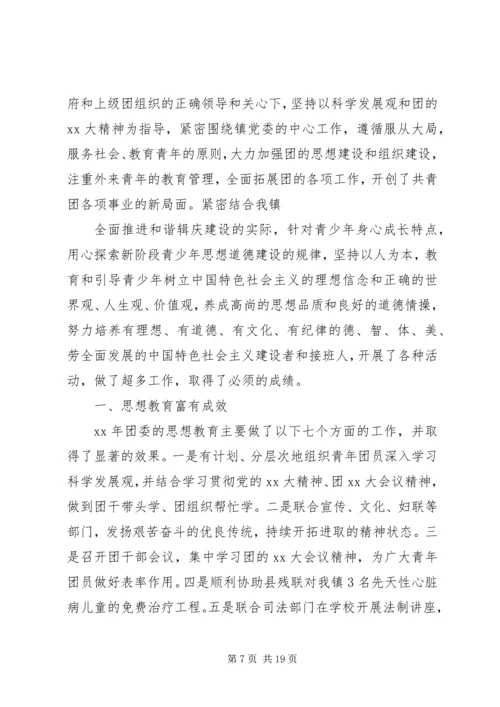 府和上级团组织的正确领导和关心下，坚持以科学发展观和团的 xx 大精神为指导，紧密围绕镇党委的中心工作，遵循服从大局，服务社会、教育青年的原则，大力加强团的思想建设和组织建设，注重外来青年的教育管理，全面拓展团的各项工作，开创了共青团各项事业的新局面。紧密结合我镇

全面推进和谐辑庆建设的实际，针对青少年身心成长特点，用心探索新阶段青少年思想道德建设的规律，坚持以人为本，教育和引导青少年树立中国特色社会主义的理想信念和正确的世界观、人生观、价值观，养成高尚的思想品质和良好的道德情操，努力培养有理想、有道德、有文化、有纪律的德、智、体、美、劳全面发展的中国特色社会主义建设者和接班人，开展了各种活动，做了超多工作，取得了必须的成绩。

一、思想教育富有成效

xx 年团委的思想教育主要做了以下七个方面的工作，并取得了显著的效果。一是有计划、分层次地组织青年团员深入学习科学发展观，并结合学习贯彻党的 xx 大精神、团 xx 大会议精神，做到团干带头学、团组织帮忙学。二是联合宣传、文化、妇联等部门，发扬艰苦奋斗的优良传统，持续开拓进取的精神状态。三是召开团干部会议，集中学习团的 xx 大会议精神，为广大青年团员做好表率作用。四是顺利协助县残联对我镇 3 名先天性心脏病儿童的免费治疗工程。五是联合司法部门在学校开展法制讲座，

第 7 页 共 19 页